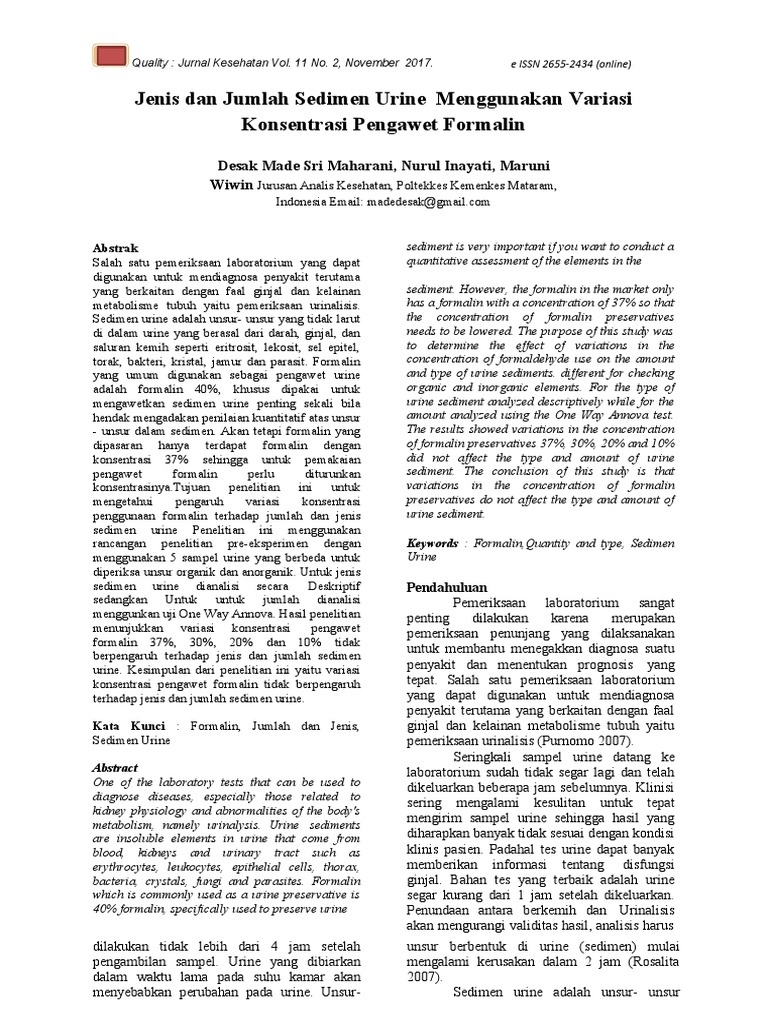 Quality : Jurnal Kesehatan Vol. 11 No. 2, November 2017.

e ISSN 2655-2434 (online)

Jenis dan Jumlah Sedimen Urine Menggunakan Variasi Konsentrasi Pengawet Formalin

Desak Made Sri Maharani, Nurul Inayati, Maruni Wiwin Jurusan Analis Kesehatan, Poltekkes Kemenkes Mataram, Indonesia Email: madedesak@gmail.com

Abstrak
Salah satu pemeriksaan laboratorium yang dapat digunakan untuk mendiagnosa penyakit terutama yang berkaitan dengan faal ginjal dan kelainan metabolisme tubuh yaitu pemeriksaan urinalisis. Sedimen urine adalah unsur- unsur yang tidak larut di dalam urine yang berasal dari darah, ginjal, dan saluran kemih seperti eritrosit, lekosit, sel epitel, torak, bakteri, kristal, jamur dan parasit. Formalin yang umum digunakan sebagai pengawet urine adalah formalin 40%, khusus dipakai untuk mengawetkan sedimen urine penting sekali bila hendak mengadakan penilaian kuantitatif atas unsur - unsur dalam sedimen. Akan tetapi formalin yang dipasaran hanya terdapat formalin dengan konsentrasi 37% sehingga untuk pemakaian pengawet formalin perlu diturunkan konsentrasinya.Tujuan penelitian ini untuk mengetahui pengaruh variasi konsentrasi penggunaan formalin terhadap jumlah dan jenis sedimen urine Penelitian ini menggunakan rancangan penelitian pre-eksperimen dengan menggunakan 5 sampel urine yang berbeda untuk diperiksa unsur organik dan anorganik. Untuk jenis sedimen urine dianalisi secara Deskriptif sedangkan Untuk untuk jumlah dianalisi menggunkan uji One Way Annova. Hasil penelitian menunjukkan variasi konsentrasi pengawet formalin 37%, 30%, 20% dan 10% tidak berpengaruh terhadap jenis dan jumlah sedimen urine. Kesimpulan dari penelitian ini yaitu variasi konsentrasi pengawet formalin tidak berpengaruh terhadap jenis dan jumlah sedimen urine.

Kata Kunci : Formalin, Jumlah dan Jenis, Sedimen Urine

Abstract
One of the laboratory tests that can be used to diagnose diseases, especially those related to kidney physiology and abnormalities of the body's metabolism, namely urinalysis. Urine sediments are insoluble elements in urine that come from blood, kidneys and urinary tract such as erythrocytes, leukocytes, epithelial cells, thorax, bacteria, crystals, fungi and parasites. Formalin which is commonly used as a urine preservative is 40% formalin, specifically used to preserve urine

dilakukan tidak lebih dari 4 jam setelah pengambilan sampel. Urine yang dibiarkan dalam waktu lama pada suhu kamar akan menyebabkan perubahan pada urine. Unsur-

sediment is very important if you want to conduct a quantitative assessment of the elements in the

sediment. However, the formalin in the market only has a formalin with a concentration of 37% so that the concentration of formalin preservatives needs to be lowered. The purpose of this study was to determine the effect of variations in the concentration of formaldehyde use on the amount and type of urine sediments. different for checking organic and inorganic elements. For the type of urine sediment analyzed descriptively while for the amount analyzed using the One Way Annova test. The results showed variations in the concentration of formalin preservatives 37%, 30%, 20% and 10% did not affect the type and amount of urine sediment. The conclusion of this study is that variations in the concentration of formalin preservatives do not affect the type and amount of urine sediment.

Keywords : Formalin,Quantity and type, Sedimen Urine

Pendahuluan
Pemeriksaan laboratorium sangat penting dilakukan karena merupakan pemeriksaan penunjang yang dilaksanakan untuk membantu menegakkan diagnosa suatu penyakit dan menentukan prognosis yang tepat. Salah satu pemeriksaan laboratorium yang dapat digunakan untuk mendiagnosa penyakit terutama yang berkaitan dengan faal ginjal dan kelainan metabolisme tubuh yaitu pemeriksaan urinalisis (Purnomo 2007).

Seringkali sampel urine datang ke laboratorium sudah tidak segar lagi dan telah dikeluarkan beberapa jam sebelumnya. Klinisi sering mengalami kesulitan untuk tepat mengirim sampel urine sehingga hasil yang diharapkan banyak tidak sesuai dengan kondisi klinis pasien. Padahal tes urine dapat banyak memberikan informasi tentang disfungsi ginjal. Bahan tes yang terbaik adalah urine segar kurang dari 1 jam setelah dikeluarkan. Penundaan antara berkemih dan Urinalisis akan mengurangi validitas hasil, analisis harus

unsur berbentuk di urine (sedimen) mulai mengalami kerusakan dalam 2 jam (Rosalita 2007).

Sedimen urine adalah unsur- unsur